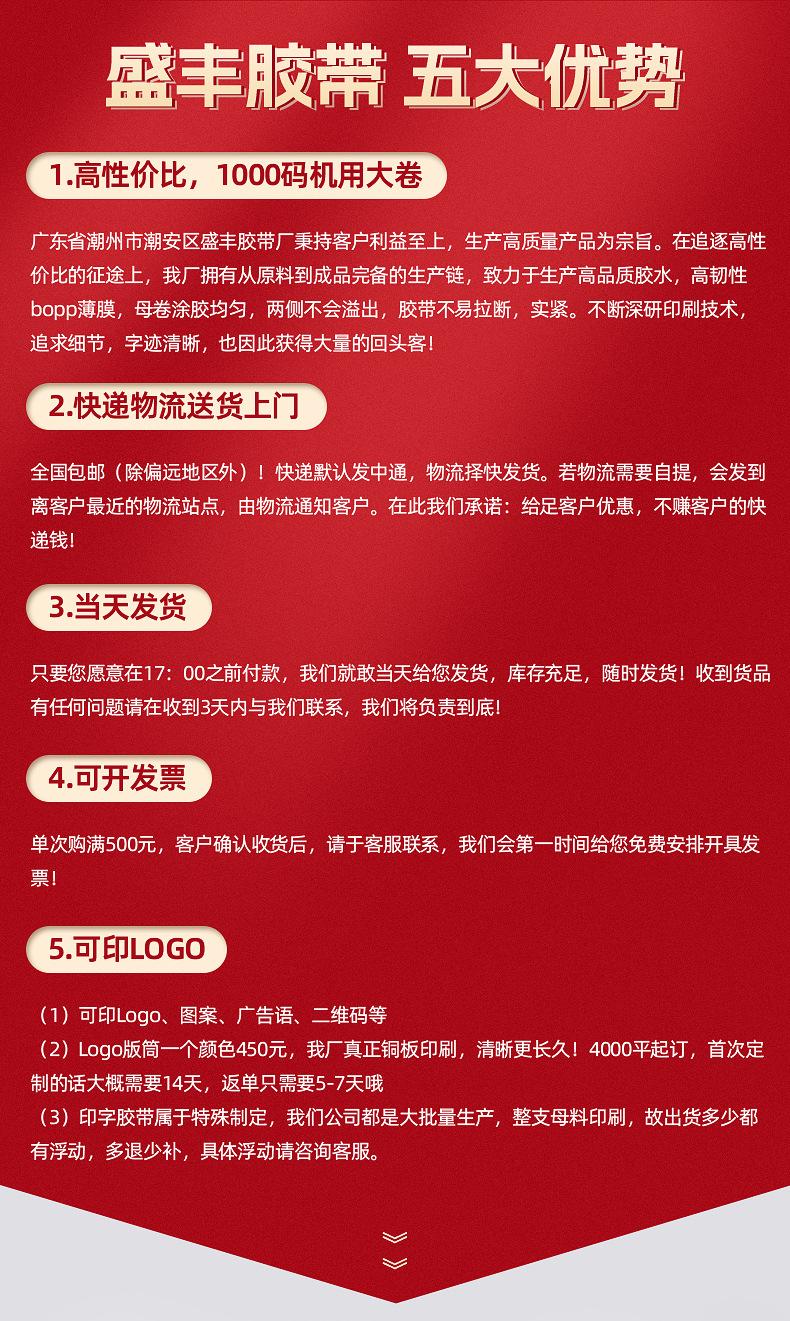 盛丰胶带 五大优势

1.高性价比，1000码机用大卷

广东省潮州市潮安区盛丰胶带厂秉持客户利益至上，生产高质量产品为宗旨。在追逐高性价比的征途上，我厂拥有从原料到成品完备的生产链，致力于生产高品质胶水，高韧性bopp薄膜，母卷涂胶均匀，两侧不会溢出，胶带不易拉断，实紧。不断深研印刷技术，追求细节，字迹清晰，也因此获得大量的回头客！

2.快递物流送货上门

全国包邮（除偏远地区外）！快递默认发中通，物流择快发货。若物流需要自提，会发到离客户最近的物流站点，由物流通知客户。在此我们承诺：给足客户优惠，不赚客户的快递钱！

3.当天发货

只要您愿意在17：00之前付款，我们就敢当天给您发货，库存充足，随时发货！收到货品有任何问题请在收到3天内与我们联系，我们将负责到底！

4.可开发票

单次购满500元，客户确认收货后，请于客服联系，我们会第一时间给您免费安排开具发票！

5.可印LOGO

（1）可印Logo、图案、广告语、二维码等
（2）Logo版筒一个颜色450元，我厂真正铜板印刷，清晰更长久！4000平起订，首次定制的话大概需要14天，返单只需要5-7天哦
（3）印字胶带属于特殊制定，我们公司都是大批量生产，整支母料印刷，故出货多少都有浮动，多退少补，具体浮动请咨询客服。